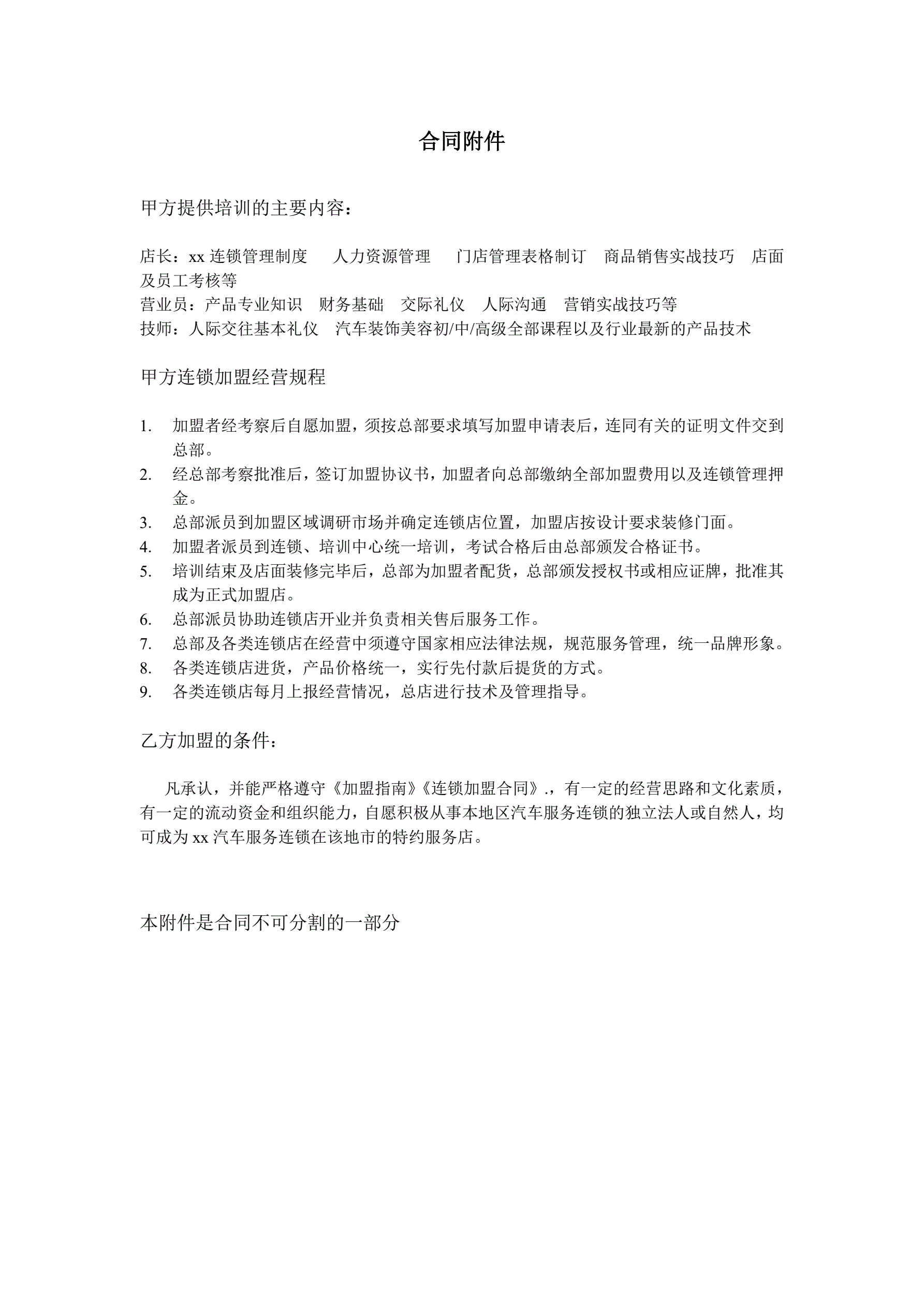 合同附件

甲方提供培训的主要内容：

店长：xx 连锁管理制度　人力资源管理　门店管理表格制订　商品销售实战技巧　店面及员工考核等
营业员：产品专业知识　财务基础　交际礼仪　人际沟通　营销实战技巧等
技师：人际交往基本礼仪　汽车装饰美容初/中/高级全部课程以及行业最新的产品技术

甲方连锁加盟经营规程

1. 加盟者经考察后自愿加盟，须按总部要求填写加盟申请表后，连同有关的证明文件交到总部。
2. 经总部考察批准后，签订加盟协议书，加盟者向总部缴纳全部加盟费用以及连锁管理押金。
3. 总部派员到加盟区域调研市场并确定连锁店位置，加盟店按设计要求装修门面。
4. 加盟者派员到连锁、培训中心统一培训，考试合格后由总部颁发合格证书。
5. 培训结束及店面装修完毕后，总部为加盟者配货，总部颁发授权书或相应证牌，批准其成为正式加盟店。
6. 总部派员协助连锁店开业并负责相关售后服务工作。
7. 总部及各类连锁店在经营中须遵守国家相应法律法规，规范服务管理，统一品牌形象。
8. 各类连锁店进货，产品价格统一，实行先付款后提货的方式。
9. 各类连锁店每月上报经营情况，总店进行技术及管理指导。

乙方加盟的条件：

凡承认，并能严格遵守《加盟指南》《连锁加盟合同》.，有一定的经营思路和文化素质，有一定的流动资金和组织能力，自愿积极从事本地区汽车服务连锁的独立法人或自然人，均可成为 xx 汽车服务连锁在该地市的特约服务店。

本附件是合同不可分割的一部分